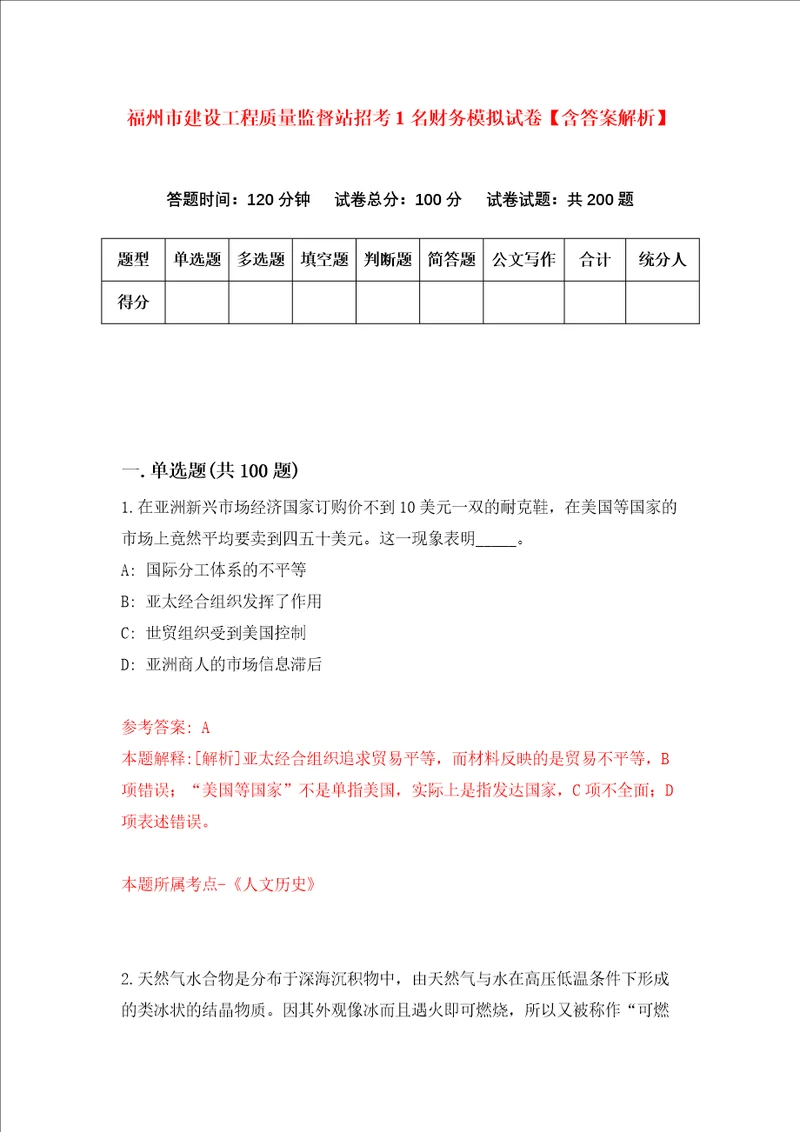 福州市建设工程质量监督站招考1名财务模拟试卷【含答案解析】

答题时间：120分钟　试卷总分：100分　试卷试题：共200题

| 题型 | 单选题 | 多选题 | 填空题 | 判断题 | 简答题 | 公文写作 | 合计 | 统分人 |
|---|---|---|---|---|---|---|---|---|
| 得分 | | | | | | | | |

一.单选题(共100题)

1.在亚洲新兴市场经济国家订购价不到10美元一双的耐克鞋，在美国等国家的市场上竟然平均要卖到四五十美元。这一现象表明_____。

A: 国际分工体系的不平等

B: 亚太经合组织发挥了作用

C: 世贸组织受到美国控制

D: 亚洲商人的市场信息滞后

参考答案: A
本题解释:[解析]亚太经合组织追求贸易平等，而材料反映的是贸易不平等，B项错误；“美国等国家”不是单指美国，实际上是指发达国家，C项不全面；D项表述错误。

本题所属考点-《人文历史》

2.天然气水合物是分布于深海沉积物中，由天然气与水在高压低温条件下形成的类冰状的结晶物质。因其外观像冰而且遇火即可燃烧，所以又被称作“可燃